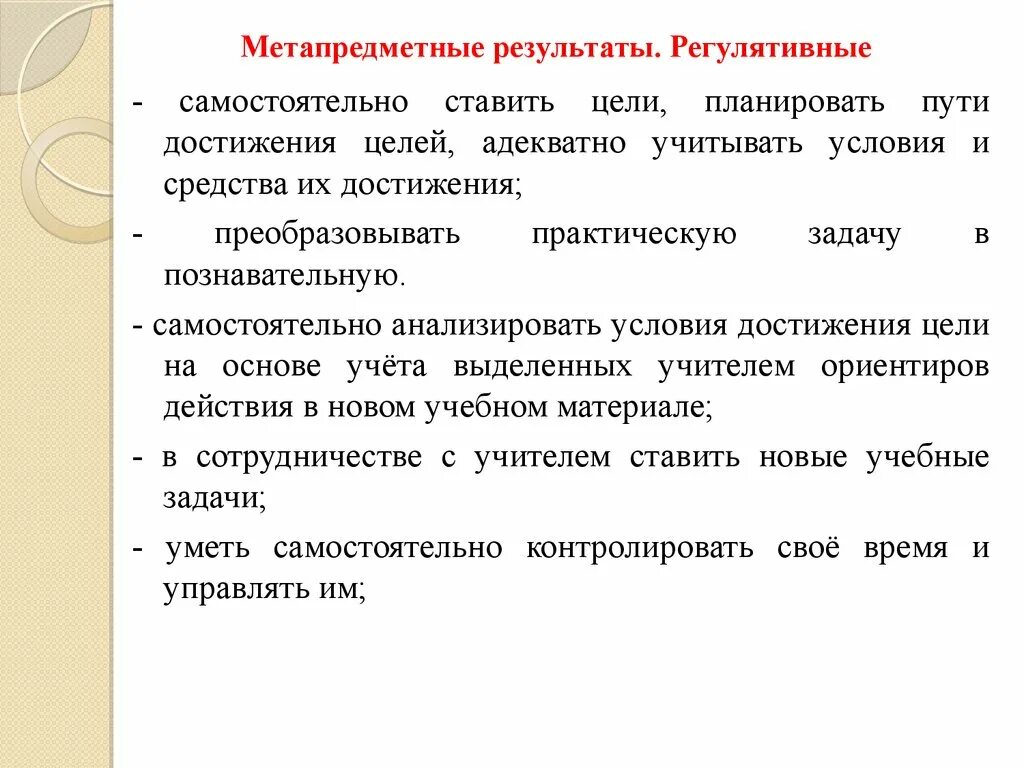 Метапредметные результаты. Регулятивные

- самостоятельно ставить цели, планировать пути достижения целей, адекватно учитывать условия и средства их достижения;

- преобразовывать практическую задачу в познавательную.

- самостоятельно анализировать условия достижения цели на основе учёта выделенных учителем ориентиров действия в новом учебном материале;

- в сотрудничестве с учителем ставить новые учебные задачи;

- уметь самостоятельно контролировать своё время и управлять им;